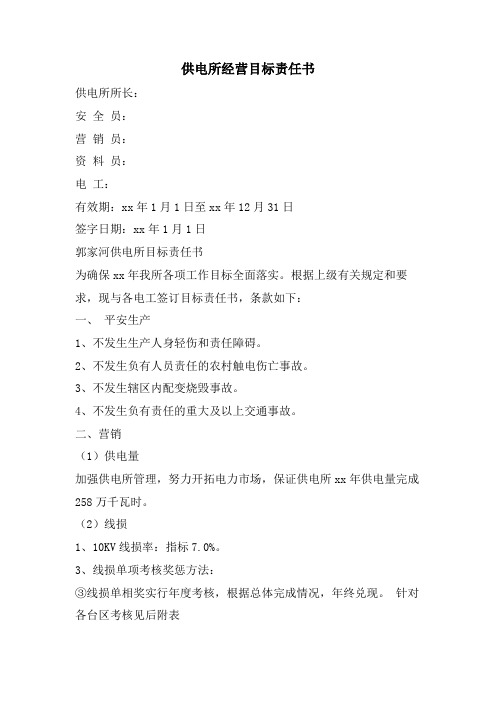 供电所经营目标责任书

供电所所长：

安 全 员：

营 销 员：

资 料 员：

电 工：

有效期：xx 年 1 月 1 日至 xx 年 12 月 31 日

签字日期：xx 年 1 月 1 日

郭家河供电所目标责任书

为确保 xx 年我所各项工作目标全面落实。根据上级有关规定和要求，现与各电工签订目标责任书，条款如下：

一、 平安生产

1、不发生生产人身轻伤和责任障碍。

2、不发生负有人员责任的农村触电伤亡事故。

3、不发生辖区内配变烧毁事故。

4、不发生负有责任的重大及以上交通事故。

二、营销

（1）供电量

加强供电所管理，努力开拓电力市场，保证供电所 xx 年供电量完成 258 万千瓦时。

（2）线损

1、10KV 线损率：指标 7.0%。

3、线损单项考核奖惩方法：

③线损单相奖实行年度考核，根据总体完成情况，年终兑现。 针对各台区考核见后附表